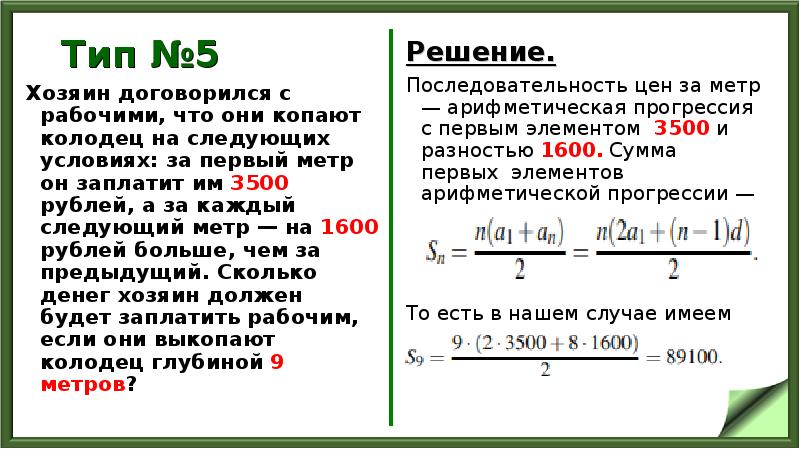 Тип №5

Хозяин договорился с рабочими, что они копают колодец на следующих условиях: за первый метр он заплатит им 3500 рублей, а за каждый следующий метр — на 1600 рублей больше, чем за предыдущий. Сколько денег хозяин должен будет заплатить рабочим, если они выкопают колодец глубиной 9 метров?

Решение.

Последовательность цен за метр — арифметическая прогрессия с первым элементом 3500 и разностью 1600. Сумма первых элементов арифметической прогрессии —

$S_n = \frac{n(a_1 + a_n)}{2} = \frac{n(2a_1 + (n-1)d)}{2}.$

То есть в нашем случае имеем

$S_9 = \frac{9 \cdot (2 \cdot 3500 + 8 \cdot 1600)}{2} = 89100.$